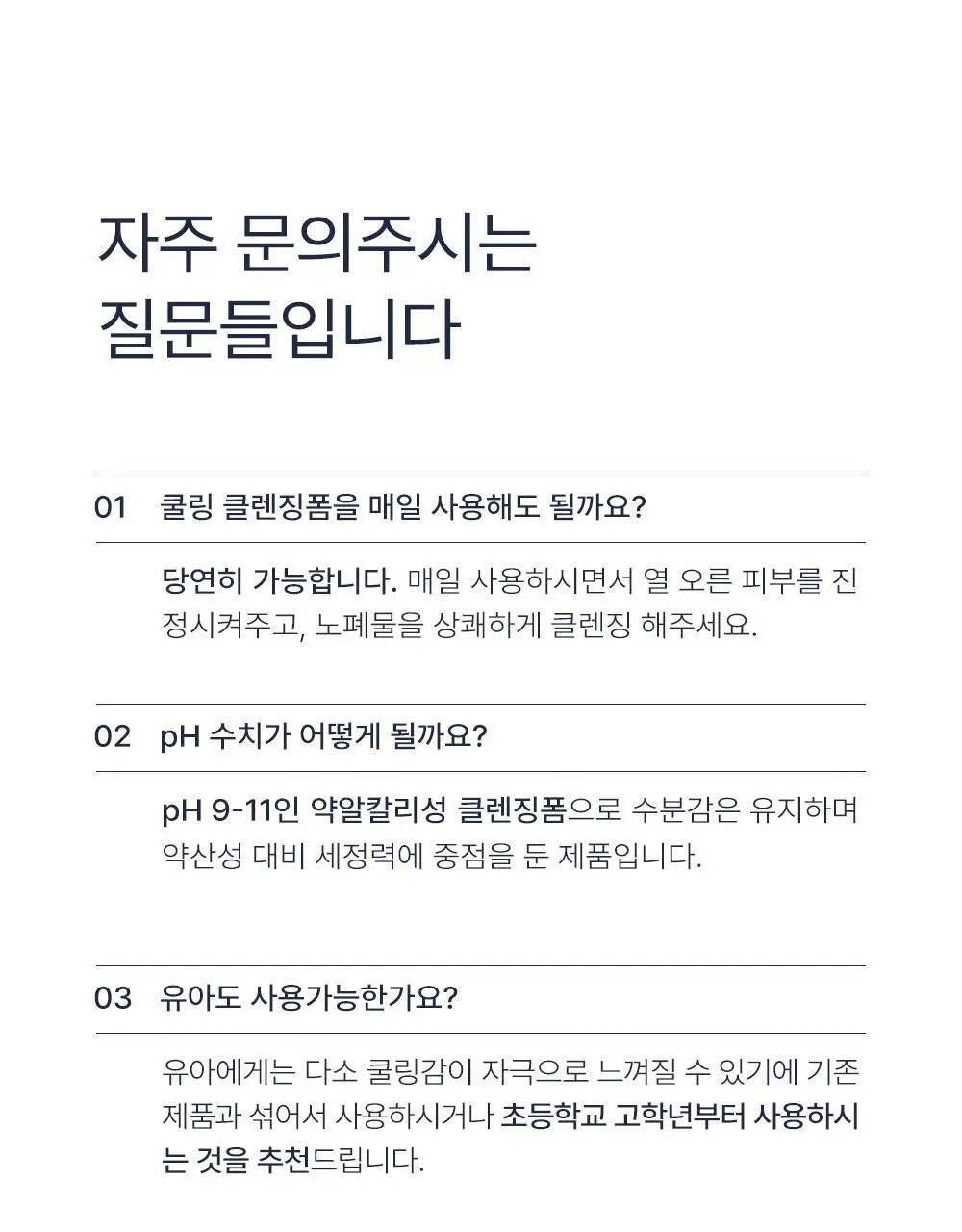 자주 문의주시는
질문들입니다

01 쿨링 클렌징폼을 매일 사용해도 될까요?

당연히 가능합니다. 매일 사용하시면서 열 오른 피부를 진정시켜주고, 노폐물을 상쾌하게 클렌징 해주세요.

02 pH 수치가 어떻게 될까요?

pH 9-11인 약알칼리성 클렌징폼으로 수분감은 유지하며 약산성 대비 세정력에 중점을 둔 제품입니다.

03 유아도 사용가능한가요?

유아에게는 다소 쿨링감이 자극으로 느껴질 수 있기에 기존 제품과 섞어서 사용하시거나 초등학교 고학년부터 사용하시는 것을 추천드립니다.